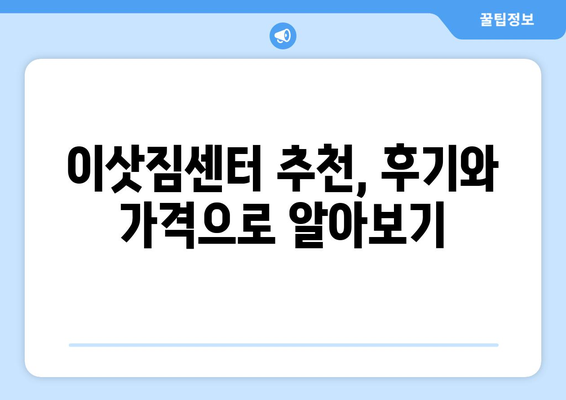 꿀팁정보

이삿짐센터 추천, 후기와 가격으로 알아보기